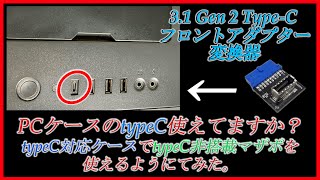 3.1 Gen 2 Type-C
フロントアダプター
変換器

PCケースのtypeC使えてますか？
typeC対応ケースでtypeC非搭載マザボを
使えるようにてみた。